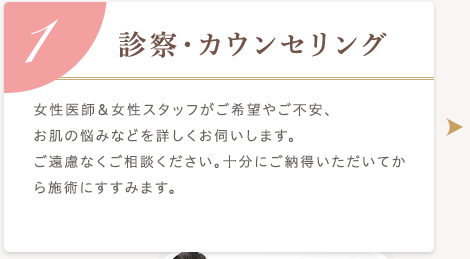 1

診察・カウンセリング

女性医師＆女性スタッフがご希望やご不安、お肌の悩みなどを詳しくお伺いします。ご遠慮なくご相談ください。十分にご納得いただいてから施術にすすみます。